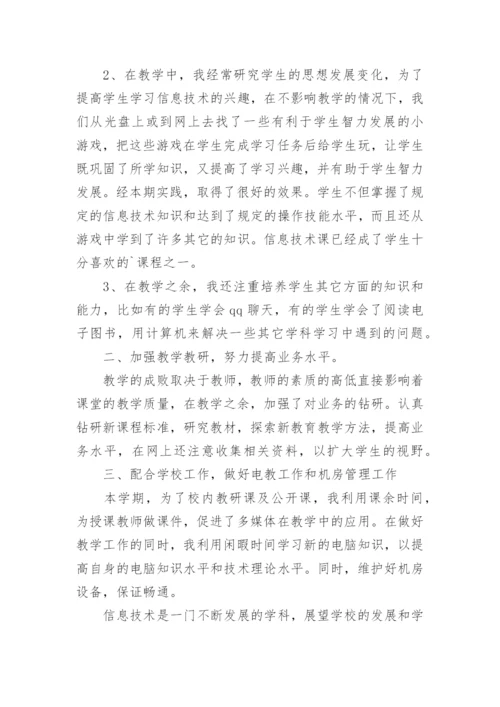 2、在教学中，我经常研究学生的思想发展变化，为了提高学生学习信息技术的兴趣，在不影响教学的情况下，我们从光盘上或到网上去找了一些有利于学生智力发展的小游戏，把这些游戏在学生完成学习任务后给学生玩，让学生既巩固了所学知识，又提高了学习兴趣，并有助于学生智力发展。经本期实践，取得了很好的效果。学生不但掌握了规定的信息技术知识和达到了规定的操作技能水平，而且还从游戏中学到了许多其它的知识。信息技术课已经成了学生十分喜欢的`课程之一。

3、在教学之余，我还注重培养学生其它方面的知识和能力，比如有的学生学会qq聊天，有的学生学会了阅读电子图书，用计算机来解决一些其它学科学习中遇到的问题。

二、加强教学教研，努力提高业务水平。

教学的成败取决于教师，教师的素质的高低直接影响着课堂的教学质量，在教学之余，加强了对业务的钻研。认真钻研新课程标准，研究教材，探索新教育教学方法，提高业务水平，在网上还注意收集相关资料，以扩大学生的视野。

三、配合学校工作，做好电教工作和机房管理工作

本学期，为了校内教研课及公开课，我利用课余时间，为授课教师做课件，促进了多媒体在教学中的应用。在做好教学工作的同时，我利用闲暇时间学习新的电脑知识，以提高自身的电脑知识水平和技术理论水平。同时，维护好机房设备，保证畅通。

信息技术是一门不断发展的学科，展望学校的发展和学